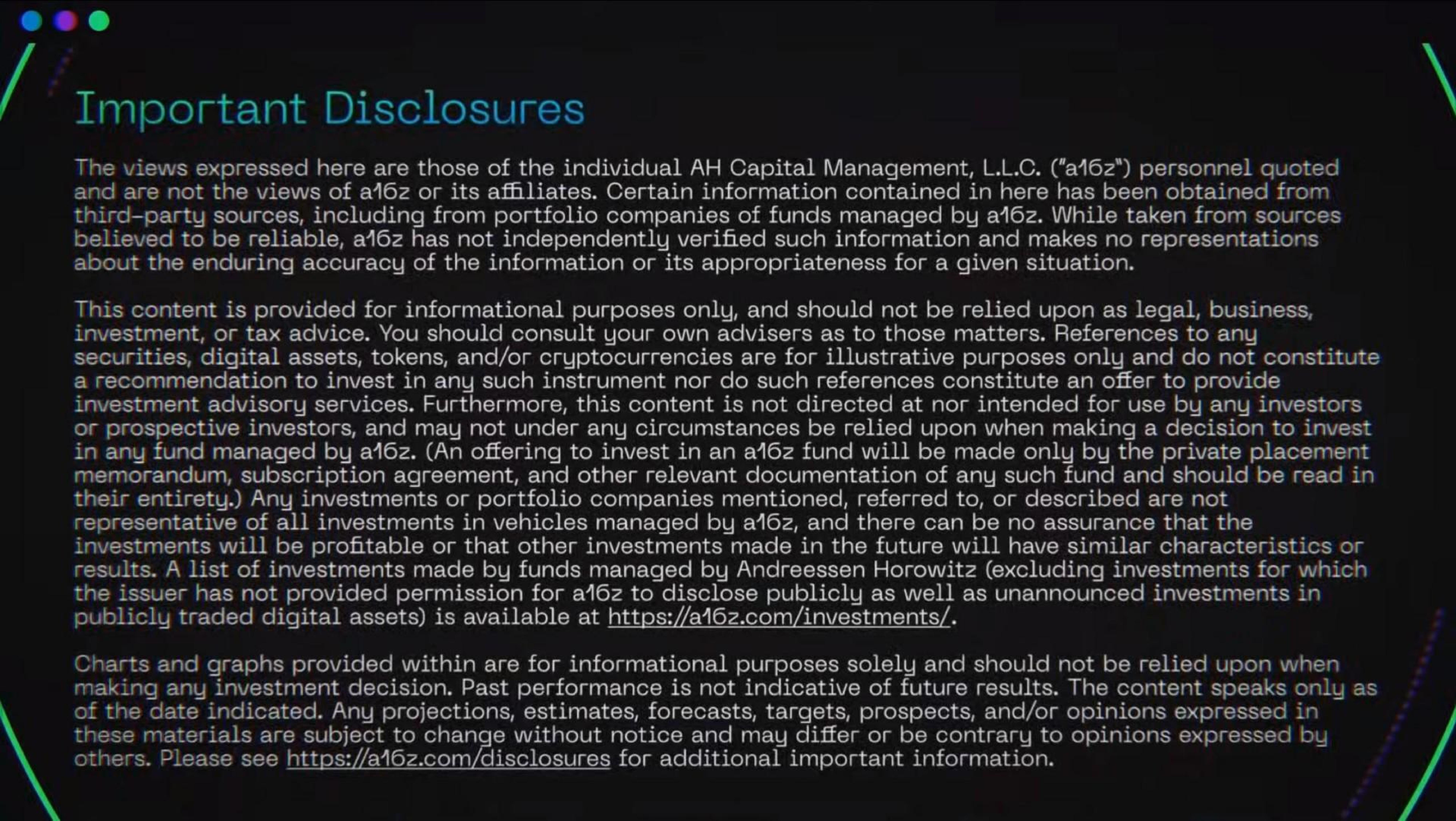 Important Disclosures

The views expressed here are those of the individual AH Capital Management, L.L.C. ("a16z") personnel quoted and are not the views of a16z or its affiliates. Certain information contained in here has been obtained from third-party sources, including from portfolio companies of funds managed by a16z. While taken from sources believed to be reliable, a16z has not independently verified such information and makes no representations about the enduring accuracy of the information or its appropriateness for a given situation.

This content is provided for informational purposes only, and should not be relied upon as legal, business, investment, or tax advice. You should consult your own advisers as to those matters. References to any securities, digital assets, tokens, and/or cryptocurrencies are for illustrative purposes only and do not constitute a recommendation to invest in any such instrument nor do such references constitute an offer to provide investment advisory services. Furthermore, this content is not directed at nor intended for use by any investors or prospective investors, and may not under any circumstances be relied upon when making a decision to invest in any fund managed by a16z. (An offering to invest in an a16z fund will be made only by the private placement memorandum, subscription agreement, and other relevant documentation of any such fund and should be read in their entirety.) Any investments or portfolio companies mentioned, referred to, or described are not representative of all investments in vehicles managed by a16z, and there can be no assurance that the investments will be profitable or that other investments made in the future will have similar characteristics or results. A list of investments made by funds managed by Andreessen Horowitz (excluding investments for which the issuer has not provided permission for a16z to disclose publicly as well as unannounced investments in publicly traded digital assets) is available at https://a16z.com/investments/.

Charts and graphs provided within are for informational purposes solely and should not be relied upon when making any investment decision. Past performance is not indicative of future results. The content speaks only as of the date indicated. Any projections, estimates, forecasts, targets, prospects, and/or opinions expressed in these materials are subject to change without notice and may differ or be contrary to opinions expressed by others. Please see https://a16z.com/disclosures for additional important information.